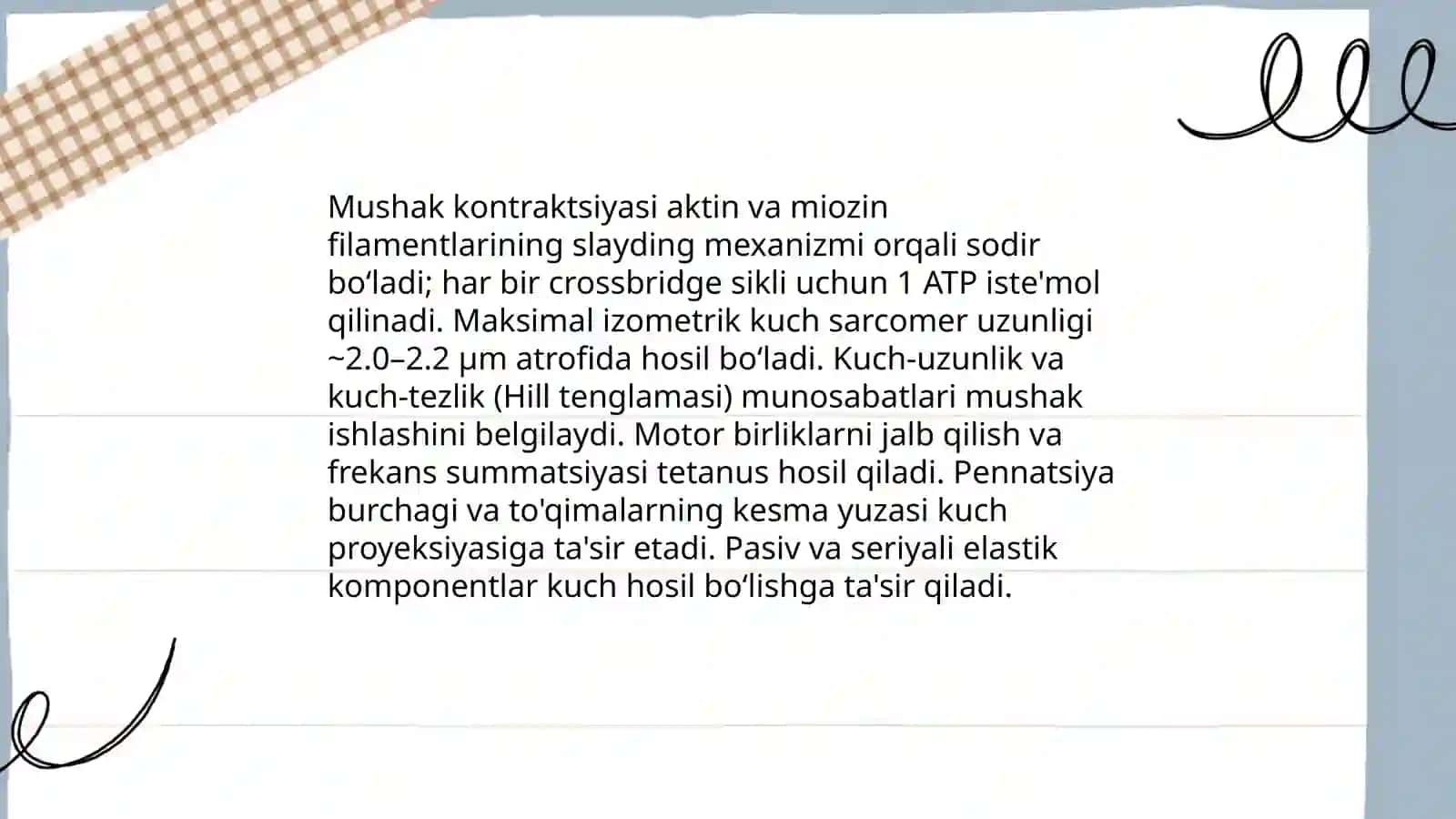 Mushak kontraktsiyasi aktin va miozin filamentlarining slayding mexanizmi orqali sodir bo‘ladi; har bir crossbridge sikli uchun 1 ATP iste'mol qilinadi. Maksimal izometrik kuch sarcomer uzunligi ~2.0–2.2 μm atrofida hosil bo‘ladi. Kuch-uzunlik va kuch-tezlik (Hill tenglamasi) munosabatlari mushak ishlashini belgilaydi. Motor birliklarni jalb qilish va frekans summatsiyasi tetanus hosil qiladi. Pennatsiya burchagi va to'qimalarning kesma yuzasi kuch proyeksiyasiga ta'sir etadi. Pasiv va seriyali elastik komponentlar kuch hosil bo‘lishga ta'sir qiladi.